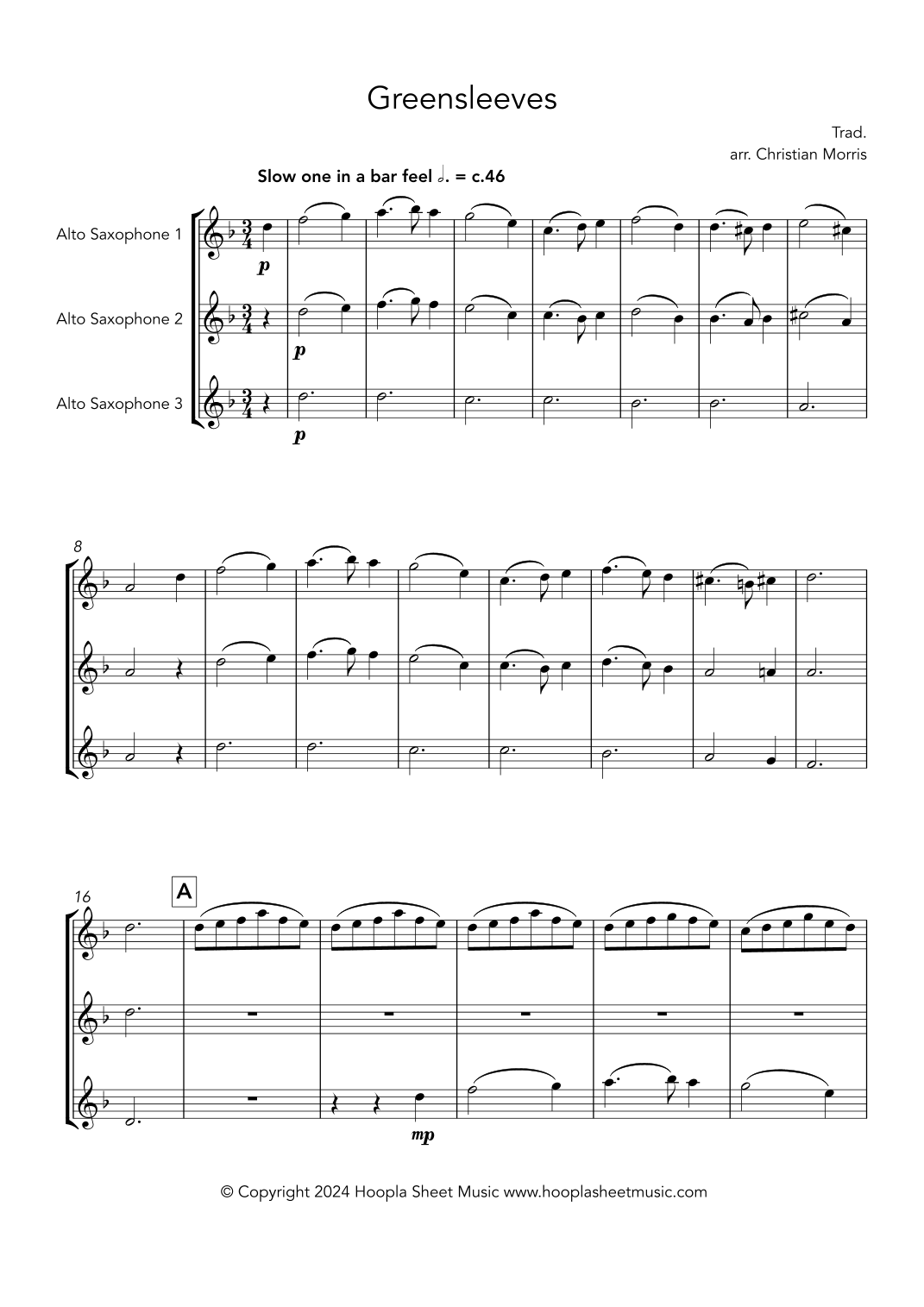 Greensleeves

Trad.
arr. Christian Morris

Slow one in a bar feel 𝅗𝅥. = c.46

Alto Saxophone 1

Alto Saxophone 2

Alto Saxophone 3

p

p

p

8

16

A

mp

© Copyright 2024 Hoopla Sheet Music www.hooplasheetmusic.com